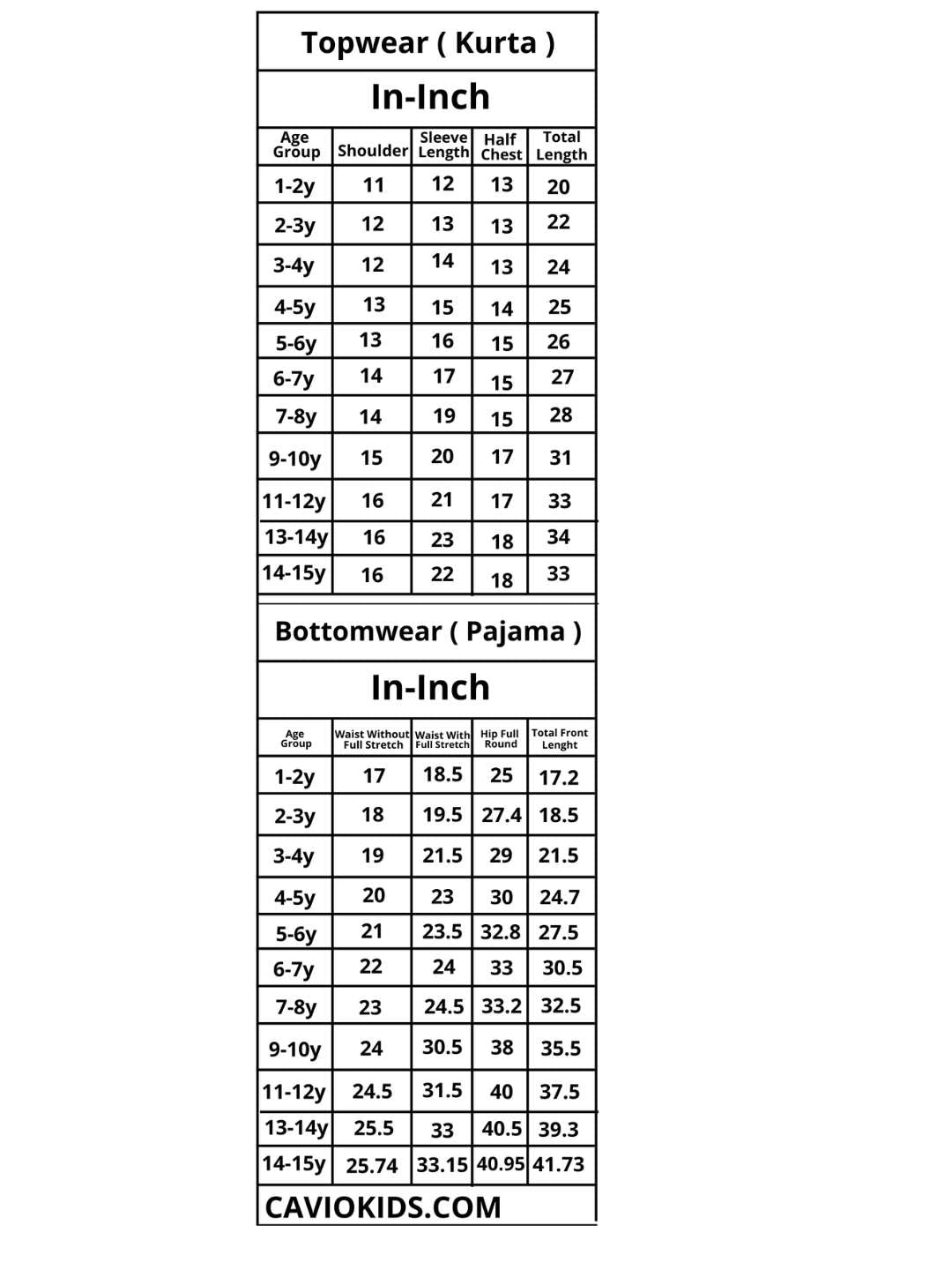 Topwear ( Kurta )

In-Inch

| Age Group | Shoulder | Sleeve Length | Half Chest | Total Length |
|---|---|---|---|---|
| 1-2y | 11 | 12 | 13 | 20 |
| 2-3y | 12 | 13 | 13 | 22 |
| 3-4y | 12 | 14 | 13 | 24 |
| 4-5y | 13 | 15 | 14 | 25 |
| 5-6y | 13 | 16 | 15 | 26 |
| 6-7y | 14 | 17 | 15 | 27 |
| 7-8y | 14 | 19 | 15 | 28 |
| 9-10y | 15 | 20 | 17 | 31 |
| 11-12y | 16 | 21 | 17 | 33 |
| 13-14y | 16 | 23 | 18 | 34 |
| 14-15y | 16 | 22 | 18 | 33 |

Bottomwear ( Pajama )

In-Inch

| Age Group | Waist Without Full Stretch | Waist With Full Stretch | Hip Full Round | Total Front Lenght |
|---|---|---|---|---|
| 1-2y | 17 | 18.5 | 25 | 17.2 |
| 2-3y | 18 | 19.5 | 27.4 | 18.5 |
| 3-4y | 19 | 21.5 | 29 | 21.5 |
| 4-5y | 20 | 23 | 30 | 24.7 |
| 5-6y | 21 | 23.5 | 32.8 | 27.5 |
| 6-7y | 22 | 24 | 33 | 30.5 |
| 7-8y | 23 | 24.5 | 33.2 | 32.5 |
| 9-10y | 24 | 30.5 | 38 | 35.5 |
| 11-12y | 24.5 | 31.5 | 40 | 37.5 |
| 13-14y | 25.5 | 33 | 40.5 | 39.3 |
| 14-15y | 25.74 | 33.15 | 40.95 | 41.73 |

CAVIOKIDS.COM